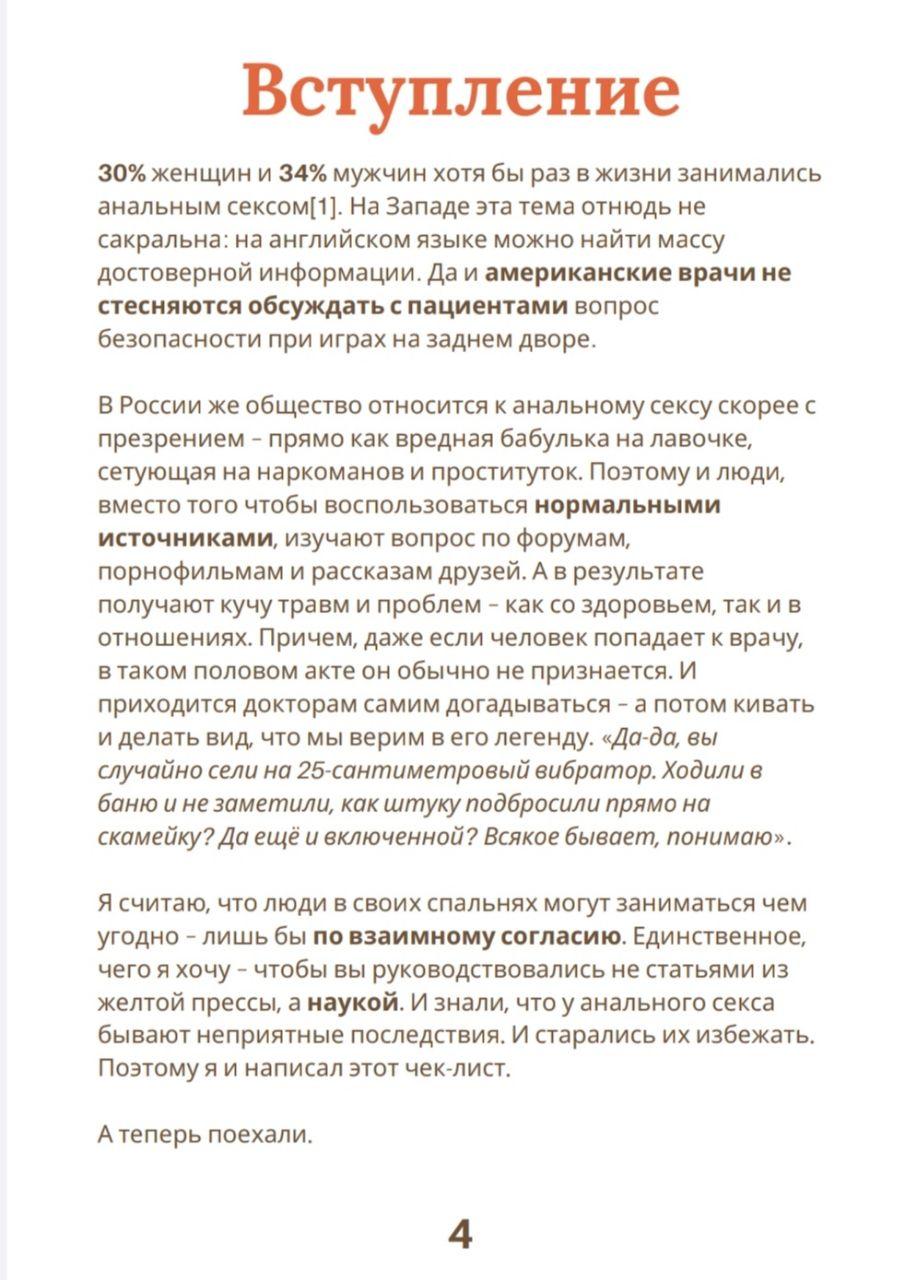 Вступление

30% женщин и 34% мужчин хотя бы раз в жизни занимались анальным сексом[1]. На Западе эта тема отнюдь не сакральна: на английском языке можно найти массу достоверной информации. Да и американские врачи не стесняются обсуждать с пациентами вопрос безопасности при играх на заднем дворе.

В России же общество относится к анальному сексу скорее с презрением – прямо как вредная бабулька на лавочке, сетующая на наркоманов и проституток. Поэтому и люди, вместо того чтобы воспользоваться нормальными источниками, изучают вопрос по форумам, порнофильмам и рассказам друзей. А в результате получают кучу травм и проблем – как со здоровьем, так и в отношениях. Причем, даже если человек попадает к врачу, в таком половом акте он обычно не признается. И приходится докторам самим догадываться – а потом кивать и делать вид, что мы верим в его легенду. «Да-да, вы случайно сели на 25-сантиметровый вибратор. Ходили в баню и не заметили, как штуку подбросили прямо на скамейку? Да ещё и включенной? Всякое бывает, понимаю».

Я считаю, что люди в своих спальнях могут заниматься чем угодно – лишь бы по взаимному согласию. Единственное, чего я хочу – чтобы вы руководствовались не статьями из желтой прессы, а наукой. И знали, что у анального секса бывают неприятные последствия. И старались их избежать. Поэтому я и написал этот чек-лист.

А теперь поехали.

4